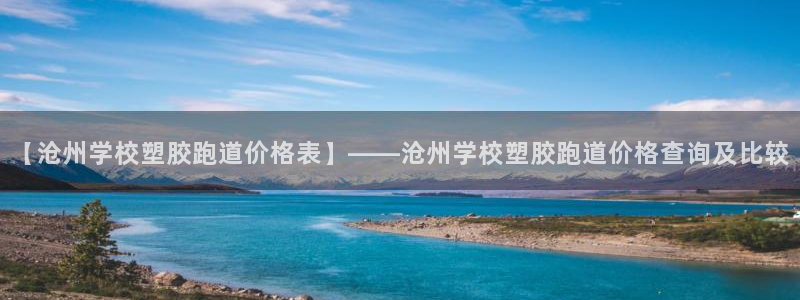 【沧州学校塑胶跑道价格表】——沧州学校塑胶跑道价格查询及比较